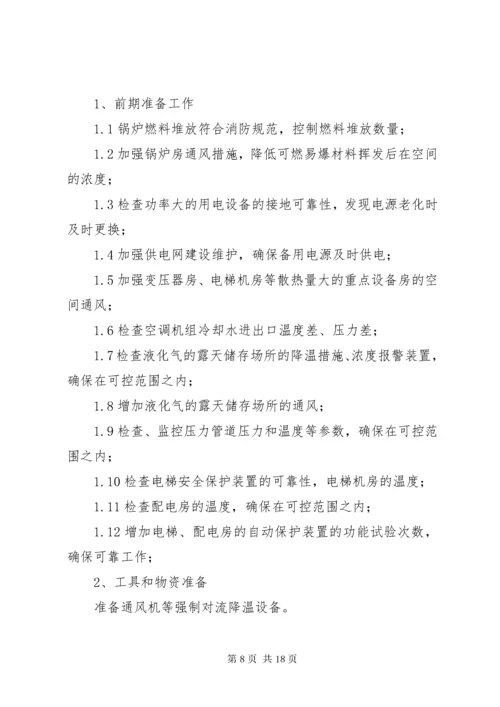 1、前期准备工作

1.1 锅炉燃料堆放符合消防规范，控制燃料堆放数量；

1.2 加强锅炉房通风措施，降低可燃易爆材料挥发后在空间的浓度；

1.3 检查功率大的用电设备的接地可靠性，发现电源老化时及时更换；

1.4 加强供电网建设维护，确保备用电源及时供电；

1.5 加强变压器房、电梯机房等散热量大的重点设备房的空间通风；

1.6 检查空调机组冷却水进出口温度差、压力差；

1.7 检查液化气的露天储存场所的降温措施、浓度报警装置，确保在可控范围之内；

1.8 增加液化气的露天储存场所的通风；

1.9 检查、监控压力管道压力和温度等参数，确保在可控范围之内；

1.10 检查电梯安全保护装置的可靠性，电梯机房的温度；

1.11 检查配电房的温度，确保在可控范围之内；

1.12 增加电梯、配电房的自动保护装置的功能试验次数，确保可靠工作；

2、工具和物资准备

准备通风机等强制对流降温设备。

第 8 页 共 18 页